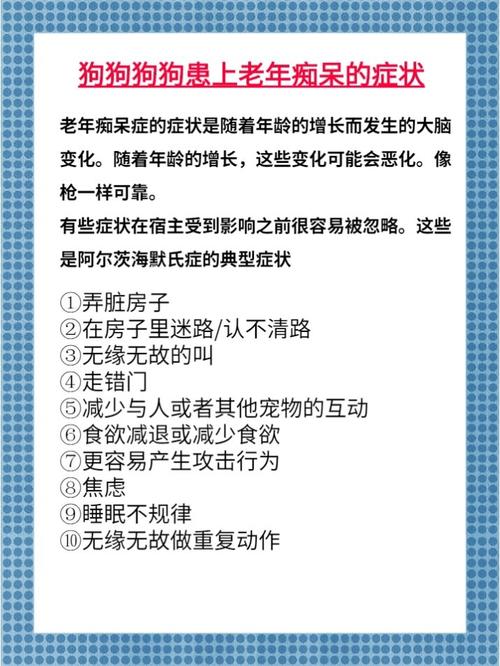 狗狗狗狗患上老年痴呆的症状

老年痴呆症的症状是随着年龄的增长而发生的大脑变化。随着年龄的增长，这些变化可能会恶化。像枪一样可靠。

有些症状在宿主受到影响之前很容易被忽略。这些是阿尔茨海默氏症的典型症状

①弄脏房子
②在房子里迷路/认不清路
③无缘无故的叫
④走错门
⑤减少与人或者其他宠物的互动
⑥食欲减退或减少食欲
⑦更容易产生攻击行为
⑧焦虑
⑨睡眠不规律
⑩无缘无故做重复动作